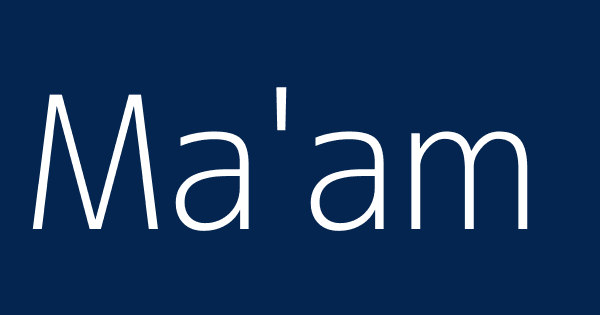 Ma'am